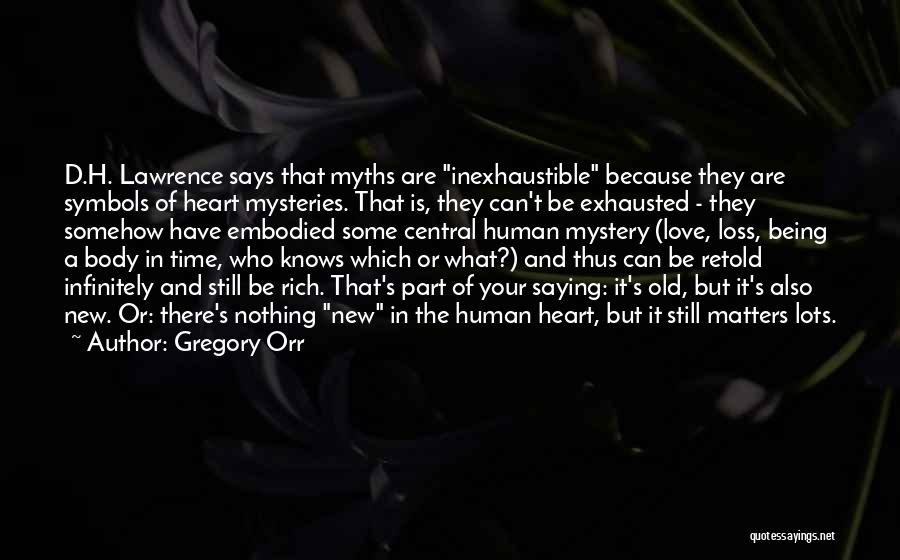 D.H. Lawrence says that myths are "inexhaustible" because they are symbols of heart mysteries. That is, they can't be exhausted - they somehow have embodied some central human mystery (love, loss, being a body in time, who knows which or what?) and thus can be retold infinitely and still be rich. That's part of your saying: it's old, but it's also new. Or: there's nothing "new" in the human heart, but it still matters lots.
~ Author: Gregory Orr

quotessayings.net